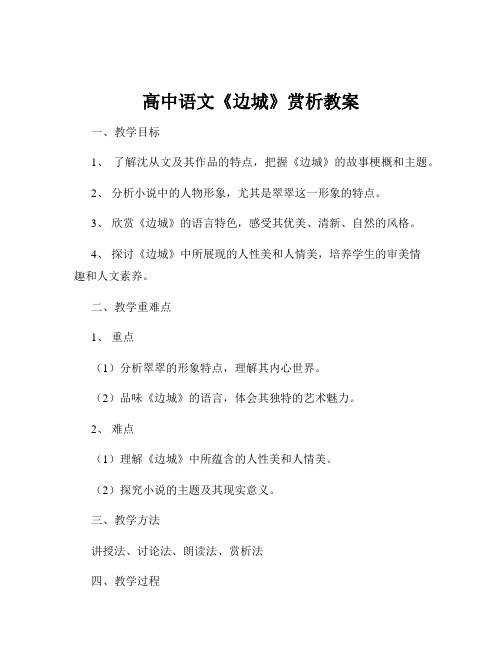 高中语文《边城》赏析教案

一、教学目标

1、 了解沈从文及其作品的特点，把握《边城》的故事梗概和主题。

2、 分析小说中的人物形象，尤其是翠翠这一形象的特点。

3、 欣赏《边城》的语言特色，感受其优美、清新、自然的风格。

4、 探讨《边城》中所展现的人性美和人情美，培养学生的审美情趣和人文素养。

二、教学重难点

1、 重点

（1）分析翠翠的形象特点，理解其内心世界。

（2）品味《边城》的语言，体会其独特的艺术魅力。

2、 难点

（1）理解《边城》中所蕴含的人性美和人情美。

（2）探究小说的主题及其现实意义。

三、教学方法

讲授法、讨论法、朗读法、赏析法

四、教学过程